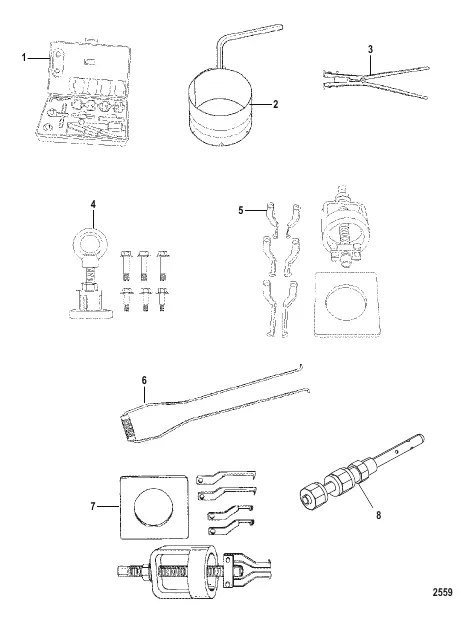 1
2
3
4
5
6
7
8
2559